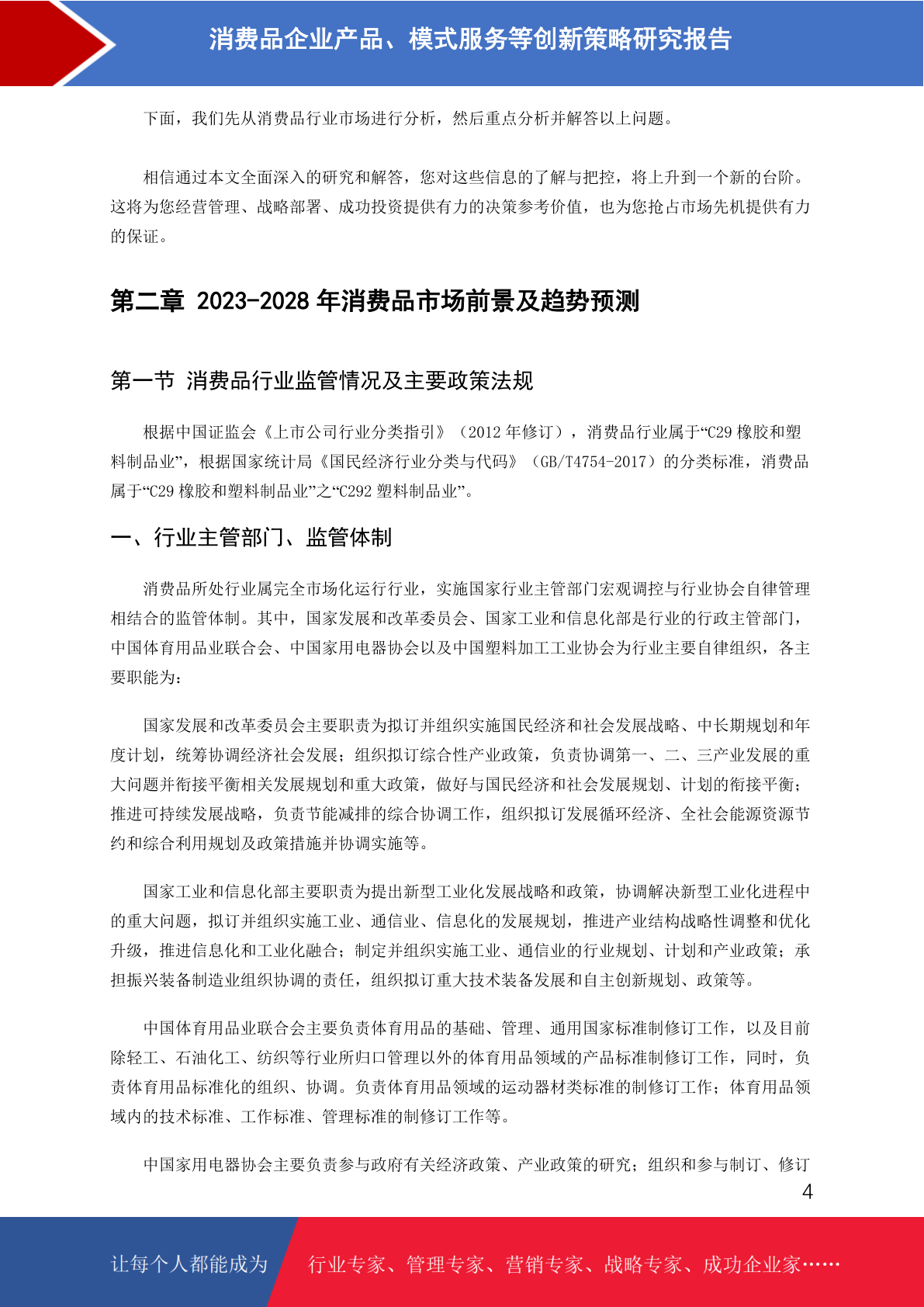 消费品企业产品、模式服务等创新策略研究报告

下面，我们先从消费品行业市场进行分析，然后重点分析并解答以上问题。

相信通过本文全面深入的研究和解答，您对这些信息的了解与把控，将上升到一个新的台阶。这将为您经营管理、战略部署、成功投资提供有力的决策参考价值，也为您抢占市场先机提供有力的保证。

第二章 2023-2028 年消费品市场前景及趋势预测

第一节 消费品行业监管情况及主要政策法规

根据中国证监会《上市公司行业分类指引》（2012 年修订），消费品行业属于“C29 橡胶和塑料制品业”，根据国家统计局《国民经济行业分类与代码》（GB/T4754-2017）的分类标准，消费品属于“C29 橡胶和塑料制品业”之“C292 塑料制品业”。

一、行业主管部门、监管体制

消费品所处行业属完全市场化运行行业，实施国家行业主管部门宏观调控与行业协会自律管理相结合的监管体制。其中，国家发展和改革委员会、国家工业和信息化部是行业的行政主管部门，中国体育用品业联合会、中国家用电器协会以及中国塑料加工工业协会为行业主要自律组织，各主要职能为：

国家发展和改革委员会主要职责为拟订并组织实施国民经济和社会发展战略、中长期规划和年度计划，统筹协调经济社会发展；组织拟订综合性产业政策，负责协调第一、二、三产业发展的重大问题并衔接平衡相关发展规划和重大政策，做好与国民经济和社会发展规划、计划的衔接平衡；推进可持续发展战略，负责节能减排的综合协调工作，组织拟订发展循环经济、全社会能源资源节约和综合利用规划及政策措施并协调实施等。

国家工业和信息化部主要职责为提出新型工业化发展战略和政策，协调解决新型工业化进程中的重大问题，拟订并组织实施工业、通信业、信息化的发展规划，推进产业结构战略性调整和优化升级，推进信息化和工业化融合；制定并组织实施工业、通信业的行业规划、计划和产业政策；承担振兴装备制造业组织协调的责任，组织拟订重大技术装备发展和自主创新规划、政策等。

中国体育用品业联合会主要负责体育用品的基础、管理、通用国家标准制修订工作，以及目前除轻工、石油化工、纺织等行业所归口管理以外的体育用品领域的产品标准制修订工作，同时，负责体育用品标准化的组织、协调。负责体育用品领域的运动器材类标准的制修订工作；体育用品领域内的技术标准、工作标准、管理标准的制修订工作等。

中国家用电器协会主要负责参与政府有关经济政策、产业政策的研究；组织和参与制订、修订

4

让每个人都能成为 行业专家、管理专家、营销专家、战略专家、成功企业家……